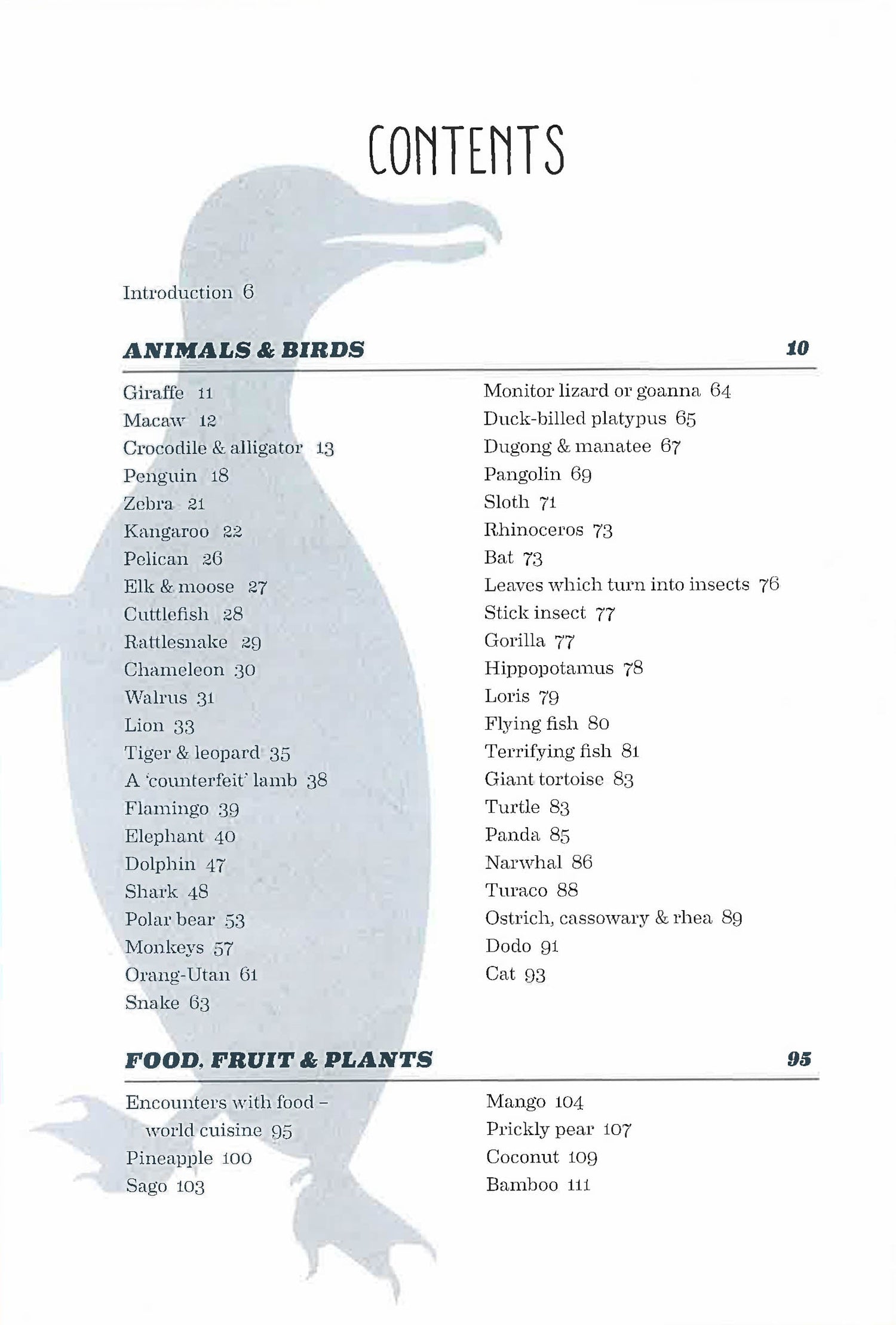 CONTENTS

Introduction 6

ANIMALS & BIRDS 10

Giraffe 11
Macaw 12
Crocodile & alligator 13
Penguin 18
Zebra 21
Kangaroo 22
Pelican 26
Elk & moose 27
Cuttlefish 28
Rattlesnake 29
Chameleon 30
Walrus 31
Lion 33
Tiger & leopard 35
A 'counterfeit' lamb 38
Flamingo 39
Elephant 40
Dolphin 47
Shark 48
Polar bear 53
Monkeys 57
Orang-Utan 61
Snake 63

Monitor lizard or goanna 64
Duck-billed platypus 65
Dugong & manatee 67
Pangolin 69
Sloth 71
Rhinoceros 73
Bat 73
Leaves which turn into insects 76
Stick insect 77
Gorilla 77
Hippopotamus 78
Loris 79
Flying fish 80
Terrifying fish 81
Giant tortoise 83
Turtle 83
Panda 85
Narwhal 86
Turaco 88
Ostrich, cassowary & rhea 89
Dodo 91
Cat 93

FOOD, FRUIT & PLANTS 95

Encounters with food – world cuisine 95
Pineapple 100
Sago 103

Mango 104
Prickly pear 107
Coconut 109
Bamboo 111